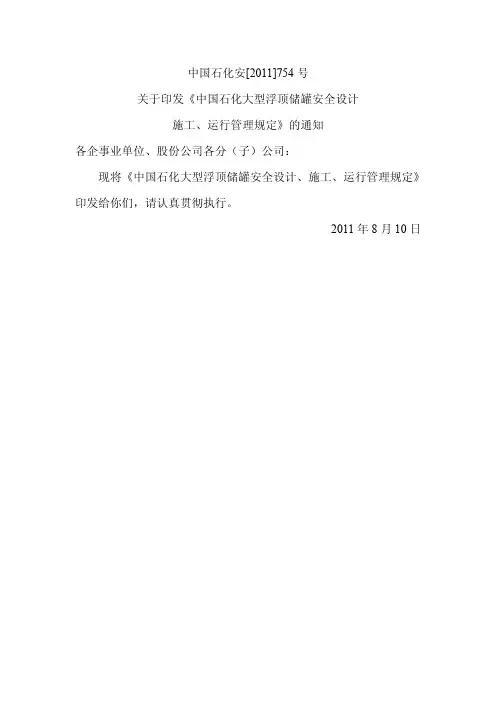 中国石化安[2011]754号

关于印发《中国石化大型浮顶储罐安全设计

施工、运行管理规定》的通知

各企事业单位、股份公司各分（子）公司：

现将《中国石化大型浮顶储罐安全设计、施工、运行管理规定》印发给你们，请认真贯彻执行。

2011年8月10日